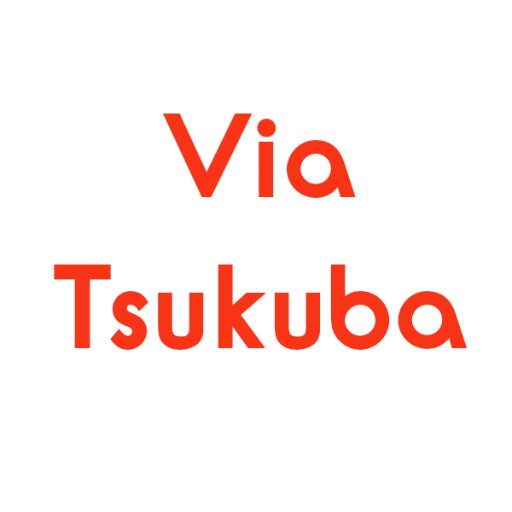 Via
Tsukuba